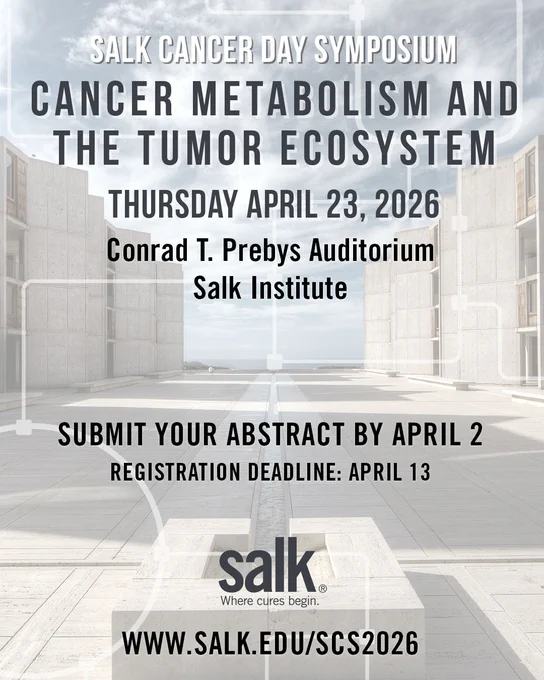 SALK CANCER DAY SYMPOSIUM

CANCER METABOLISM AND THE TUMOR ECOSYSTEM

THURSDAY APRIL 23, 2026

Conrad T. Prebys Auditorium
Salk Institute

SUBMIT YOUR ABSTRACT BY APRIL 2

REGISTRATION DEADLINE: APRIL 13

salk®
Where cures begin.

WWW.SALK.EDU/SCS2026